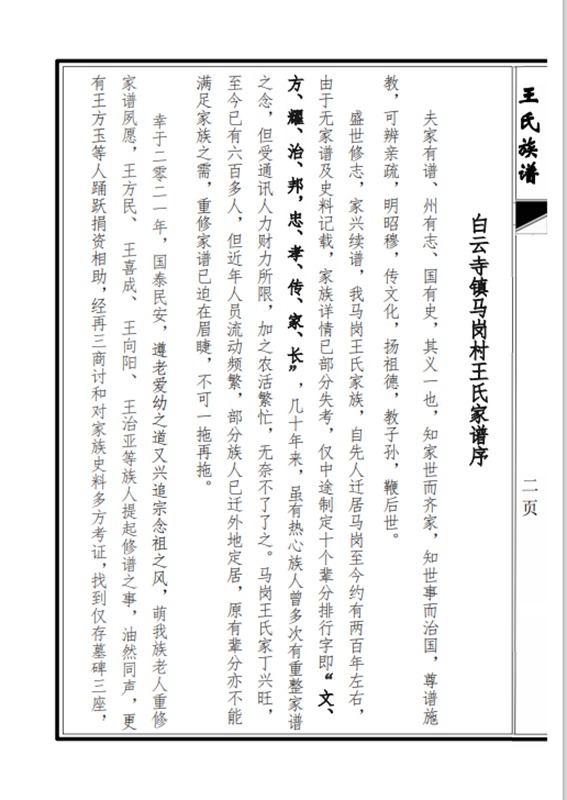 王氏族谱

二页

白云寺镇马岗村王氏家谱序

夫家有谱、州有志、国有史，其义一也，知家世而齐家，知世事而治国，尊谱施教，可辨亲疏，明昭穆，传文化，扬祖德，教子孙，鞭后世。

盛世修志，家兴续谱，我马岗王氏家族，自先人迁居马岗至今约有两百年左右，由于无家谱及史料记载，家族详情已部分失考，仅中途制定十个辈分排行字即“文、方、耀、治、邦、忠、孝、传、家、长”，几十年来，虽有热心族人曾多次有重整家谱之念，但受通讯人力财力所限，加之农活繁忙，无奈不了了之。马岗王氏家丁兴旺，至今已有六百多人，但近年人员流动频繁，部分族人已迁外地定居，原有辈分亦不能满足家族之需，重修家谱已迫在眉睫，不可一拖再拖。

幸于二零二一年，国泰民安，遵老爱幼之道又兴追宗念祖之风，萌我族老人重修家谱夙愿，王方民、王喜成、王向阳、王治亚等族人提起修谱之事，油然同声，更有王方玉等人踊跃捐资相助，经再三商讨和对家族史料多方考证，找到仅存墓碑三座，